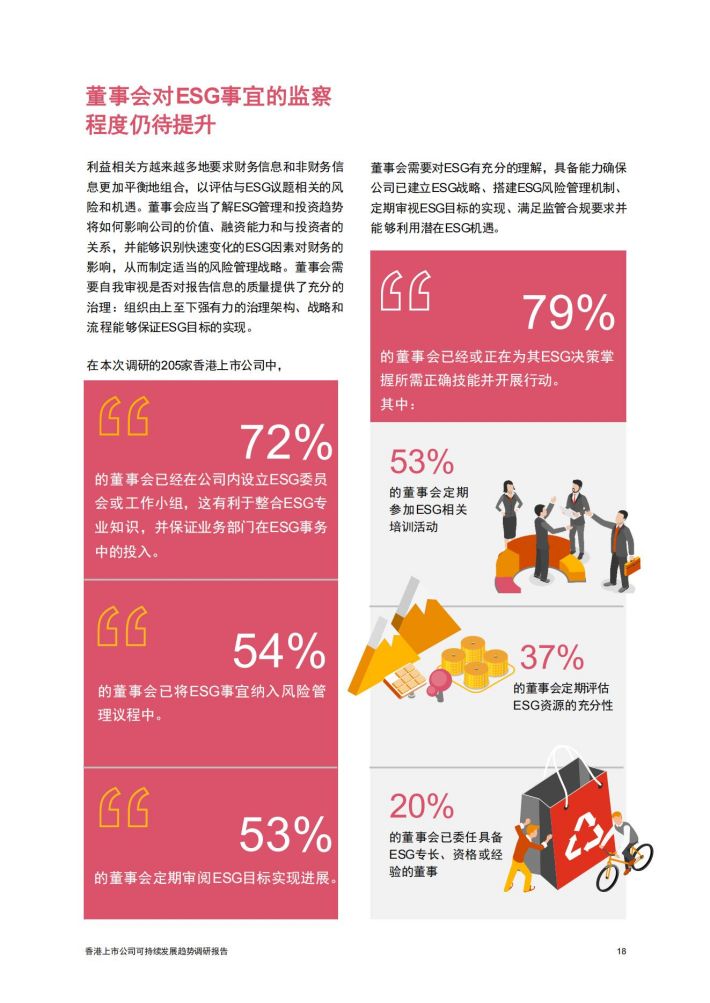 董事会对ESG事宜的监察程度仍待提升

利益相关方越来越多地要求财务信息和非财务信息更加平衡地组合，以评估与ESG议题相关的风险和机遇。董事会应当了解ESG管理和投资趋势将如何影响公司的价值、融资能力和与投资者的关系，并能够识别快速变化的ESG因素对财务的影响，从而制定适当的风险管理战略。董事会需要自我审视是否对报告信息的质量提供了充分的治理：组织由上至下强有力的治理架构、战略和流程能够保证ESG目标的实现。

在本次调研的205家香港上市公司中，

72%

的董事会已经在公司内设立ESG委员会或工作小组，这有利于整合ESG专业知识，并保证业务部门在ESG事务中的投入。

54%

的董事会已将ESG事宜纳入风险管理议程中。

53%

的董事会定期审阅ESG目标实现进展。

董事会需要对ESG有充分的理解，具备能力确保公司已建立ESG战略、搭建ESG风险管理机制、定期审视ESG目标的实现、满足监管合规要求并能够利用潜在ESG机遇。

79%

的董事会已经或正在为其ESG决策掌握所需正确技能并开展行动。

其中：

53%

的董事会定期参加ESG相关培训活动

37%

的董事会定期评估ESG资源的充分性

20%

的董事会已委任具备ESG专长、资格或经验的董事

香港上市公司可持续发展趋势调研报告 18